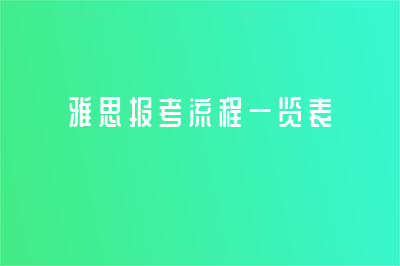 雅思报考流程一览表